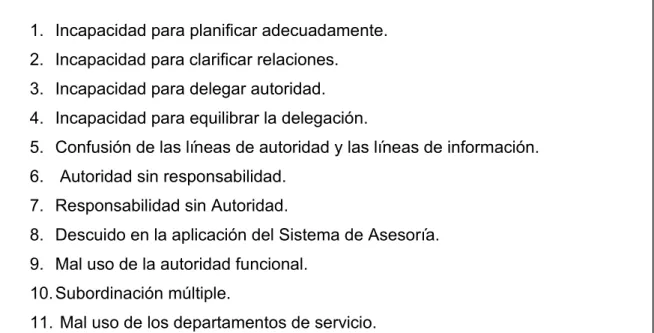 1. Incapacidad para planificar adecuadamente.
2. Incapacidad para clarificar relaciones.
3. Incapacidad para delegar autoridad.
4. Incapacidad para equilibrar la delegación.
5. Confusión de las líneas de autoridad y las líneas de información.
6. Autoridad sin responsabilidad.
7. Responsabilidad sin Autoridad.
8. Descuido en la aplicación del Sistema de Asesoría.
9. Mal uso de la autoridad funcional.
10. Subordinación múltiple.
11. Mal uso de los departamentos de servicio.